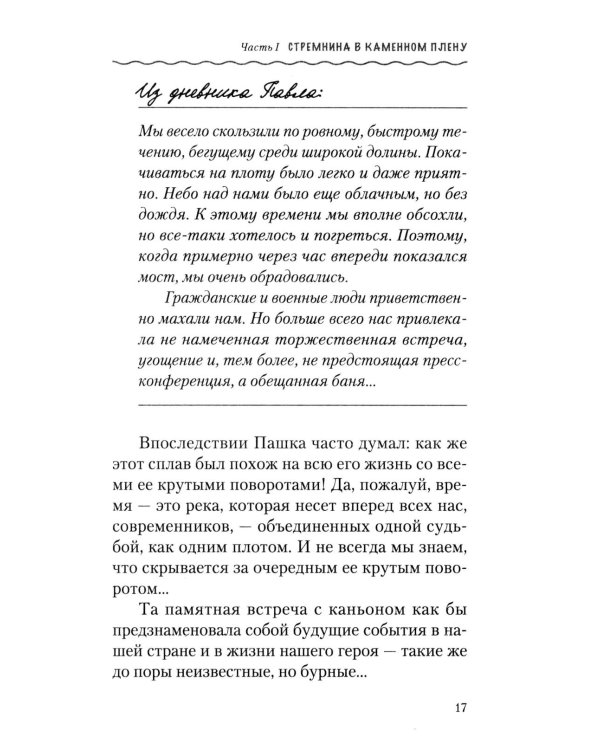 Часть I СТРЕМНИНА В КАМЕННОМ ПЛЕНУ

Из дневника Павла:

Мы весело скользили по ровному, быстрому течению, бегущему среди широкой долины. Покачиваться на плоту было легко и даже приятно. Небо над нами было еще облачным, но без дождя. К этому времени мы вполне обсохли, но все-таки хотелось и погреться. Поэтому, когда примерно через час впереди показался мост, мы очень обрадовались.

Гражданские и военные люди приветственно махали нам. Но больше всего нас привлекала не намеченная торжественная встреча, угощение и, тем более, не предстоящая пресс-конференция, а обещанная баня...

Впоследствии Пашка часто думал: как же этот сплав был похож на всю его жизнь со всеми ее крутыми поворотами! Да, пожалуй, время — это река, которая несет вперед всех нас, современников, — объединенных одной судьбой, как одним плотом. И не всегда мы знаем, что скрывается за очередным ее крутым поворотом...

Та памятная встреча с каньоном как бы предзнаменовала собой будущие события в нашей стране и в жизни нашего героя — такие же до поры неизвестные, но бурные...

17